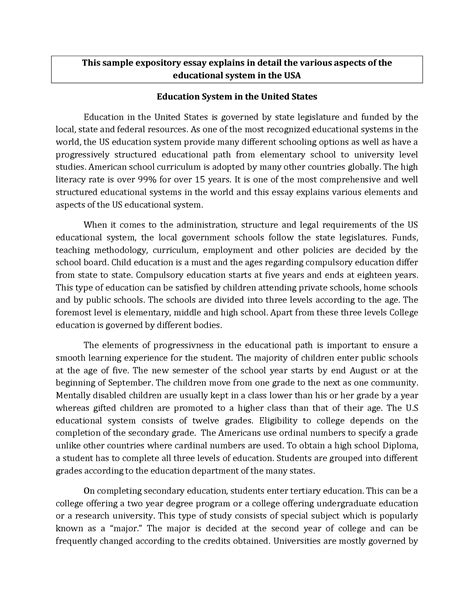 This sample expository essay explains in detail the various aspects of the educational system in the USA

Education System in the United States

Education in the United States is governed by state legislature and funded by the local, state and federal resources. As one of the most recognized educational systems in the world, the US education system provide many different schooling options as well as have a progressively structured educational path from elementary school to university level studies. American school curriculum is adopted by many other countries globally. The high literacy rate is over 99% for over 15 years. It is one of the most comprehensive and well structured educational systems in the world and this essay explains various elements and aspects of the US educational system.

When it comes to the administration, structure and legal requirements of the US educational system, the local government schools follow the state legislatures. Funds, teaching methodology, curriculum, employment and other policies are decided by the school board. Child education is a must and the ages regarding compulsory education differ from state to state. Compulsory education starts at five years and ends at eighteen years. This type of education can be satisfied by children attending private schools, home schools and by public schools. The schools are divided into three levels according to the age. The foremost level is elementary, middle and high school. Apart from these three levels College education is governed by different bodies.

The elements of progressivness in the educational path is important to ensure a smooth learning experience for the student. The majority of children enter public schools at the age of five. The new semester of the school year starts by end August or at the beginning of September. The children move from one grade to the next as one community. Mentally disabled children are usually kept in a class lower than his or her grade by a year whereas gifted children are promoted to a higher class than that of their age. The U.S educational system consists of twelve grades. Eligibility to college depends on the completion of the secondary grade. The Americans use ordinal numbers to specify a grade unlike other countries where cardinal numbers are used. To obtain a high school Diploma, a student has to complete all three levels of education. Students are grouped into different grades according to the education department of the many states.

On completing secondary education, students enter tertiary education. This can be a college offering a two year degree program or a college offering undergraduate education or a research university. This type of study consists of special subject which is popularly known as a "major." The major is decided at the second year of college and can be frequently changed according to the credits obtained. Universities are mostly governed by